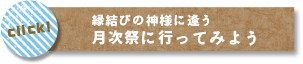 click!

縁結びの神様に逢う
月次祭に行ってみよう